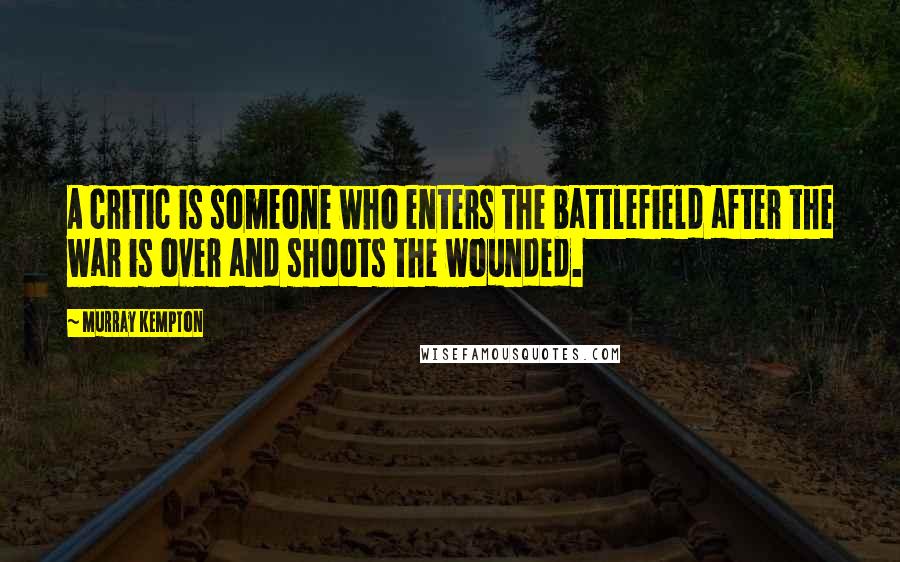 A CRITIC IS SOMEONE WHO ENTERS THE BATTLEFIELD AFTER THE WAR IS OVER AND SHOOTS THE WOUNDED.

~ MURRAY KEMPTON

WISEFAMOUSQUOTES.COM